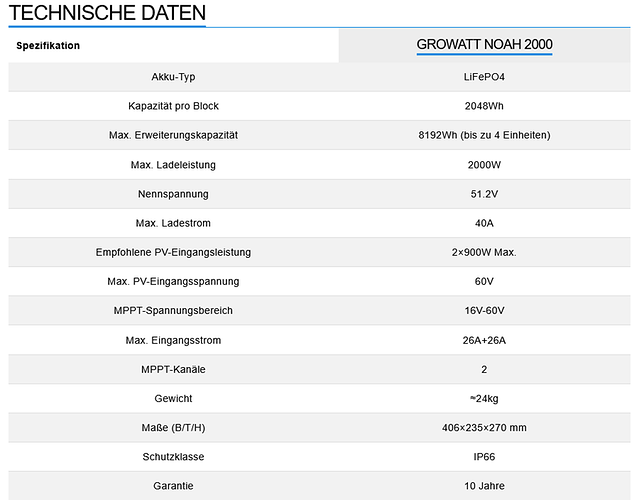 TECHNISCHE DATEN

| Spezifikation | GROWATT NOAH 2000 |
|---|---|
| Akku-Typ | LiFePO4 |
| Kapazität pro Block | 2048Wh |
| Max. Erweiterungskapazität | 8192Wh (bis zu 4 Einheiten) |
| Max. Ladeleistung | 2000W |
| Nennspannung | 51.2V |
| Max. Ladestrom | 40A |
| Empfohlene PV-Eingangsleistung | 2×900W Max. |
| Max. PV-Eingangsspannung | 60V |
| MPPT-Spannungsbereich | 16V-60V |
| Max. Eingangsstrom | 26A+26A |
| MPPT-Kanäle | 2 |
| Gewicht | ≈24kg |
| Maße (B/T/H) | 406×235×270 mm |
| Schutzklasse | IP66 |
| Garantie | 10 Jahre |